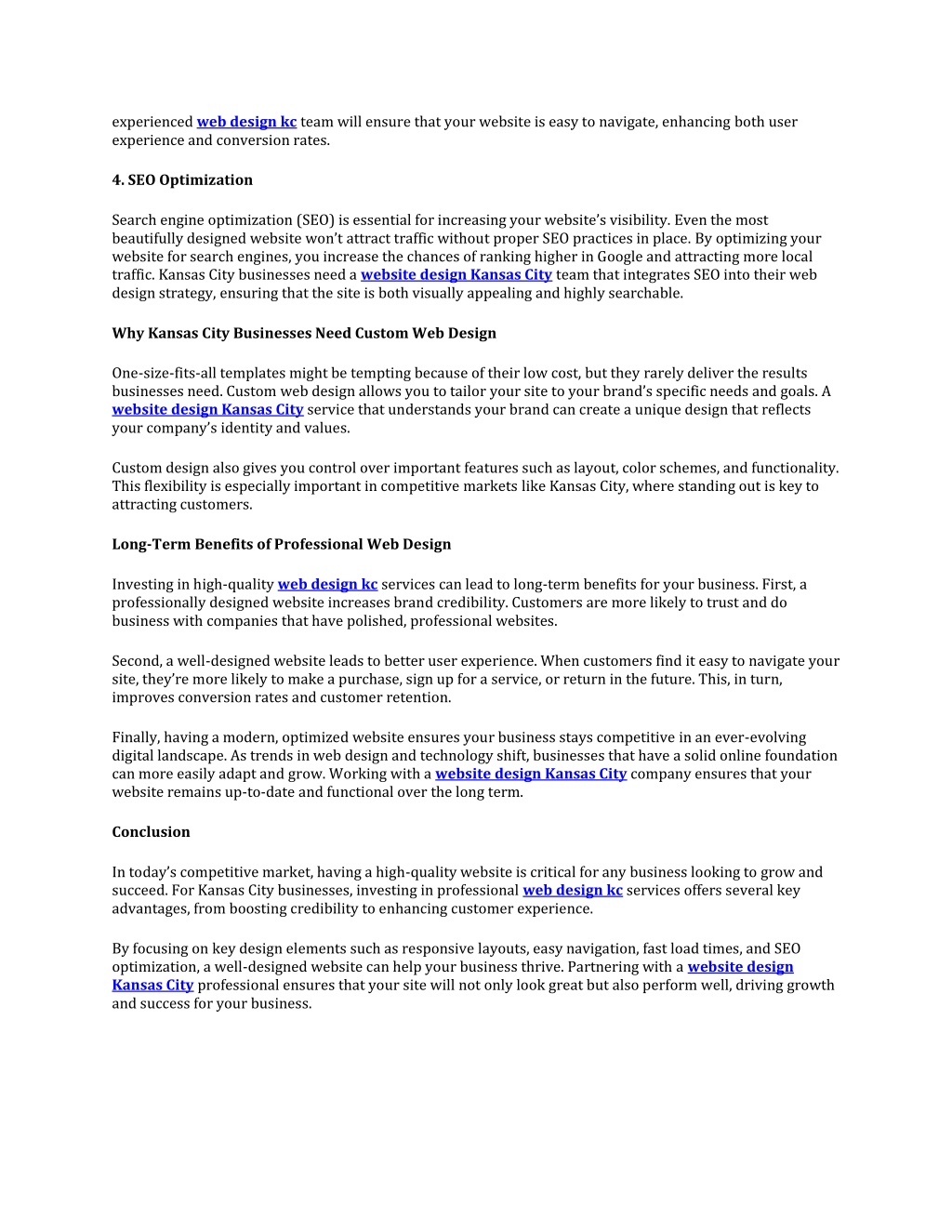 experienced web design kc team will ensure that your website is easy to navigate, enhancing both user experience and conversion rates.

4. SEO Optimization

Search engine optimization (SEO) is essential for increasing your website's visibility. Even the most beautifully designed website won't attract traffic without proper SEO practices in place. By optimizing your website for search engines, you increase the chances of ranking higher in Google and attracting more local traffic. Kansas City businesses need a website design Kansas City team that integrates SEO into their web design strategy, ensuring that the site is both visually appealing and highly searchable.

Why Kansas City Businesses Need Custom Web Design

One-size-fits-all templates might be tempting because of their low cost, but they rarely deliver the results businesses need. Custom web design allows you to tailor your site to your brand's specific needs and goals. A website design Kansas City service that understands your brand can create a unique design that reflects your company's identity and values.

Custom design also gives you control over important features such as layout, color schemes, and functionality. This flexibility is especially important in competitive markets like Kansas City, where standing out is key to attracting customers.

Long-Term Benefits of Professional Web Design

Investing in high-quality web design kc services can lead to long-term benefits for your business. First, a professionally designed website increases brand credibility. Customers are more likely to trust and do business with companies that have polished, professional websites.

Second, a well-designed website leads to better user experience. When customers find it easy to navigate your site, they're more likely to make a purchase, sign up for a service, or return in the future. This, in turn, improves conversion rates and customer retention.

Finally, having a modern, optimized website ensures your business stays competitive in an ever-evolving digital landscape. As trends in web design and technology shift, businesses that have a solid online foundation can more easily adapt and grow. Working with a website design Kansas City company ensures that your website remains up-to-date and functional over the long term.

Conclusion

In today's competitive market, having a high-quality website is critical for any business looking to grow and succeed. For Kansas City businesses, investing in professional web design kc services offers several key advantages, from boosting credibility to enhancing customer experience.

By focusing on key design elements such as responsive layouts, easy navigation, fast load times, and SEO optimization, a well-designed website can help your business thrive. Partnering with a website design Kansas City professional ensures that your site will not only look great but also perform well, driving growth and success for your business.